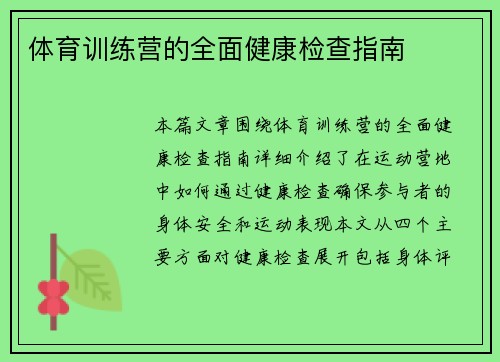 体育训练营的全面健康检查指南

本篇文章围绕体育训练营的全面健康检查指南详细介绍了在运动营地中如何通过健康检查确保参与者的身体安全和运动表现本文从四个主要方面对健康检查展开包括身体评